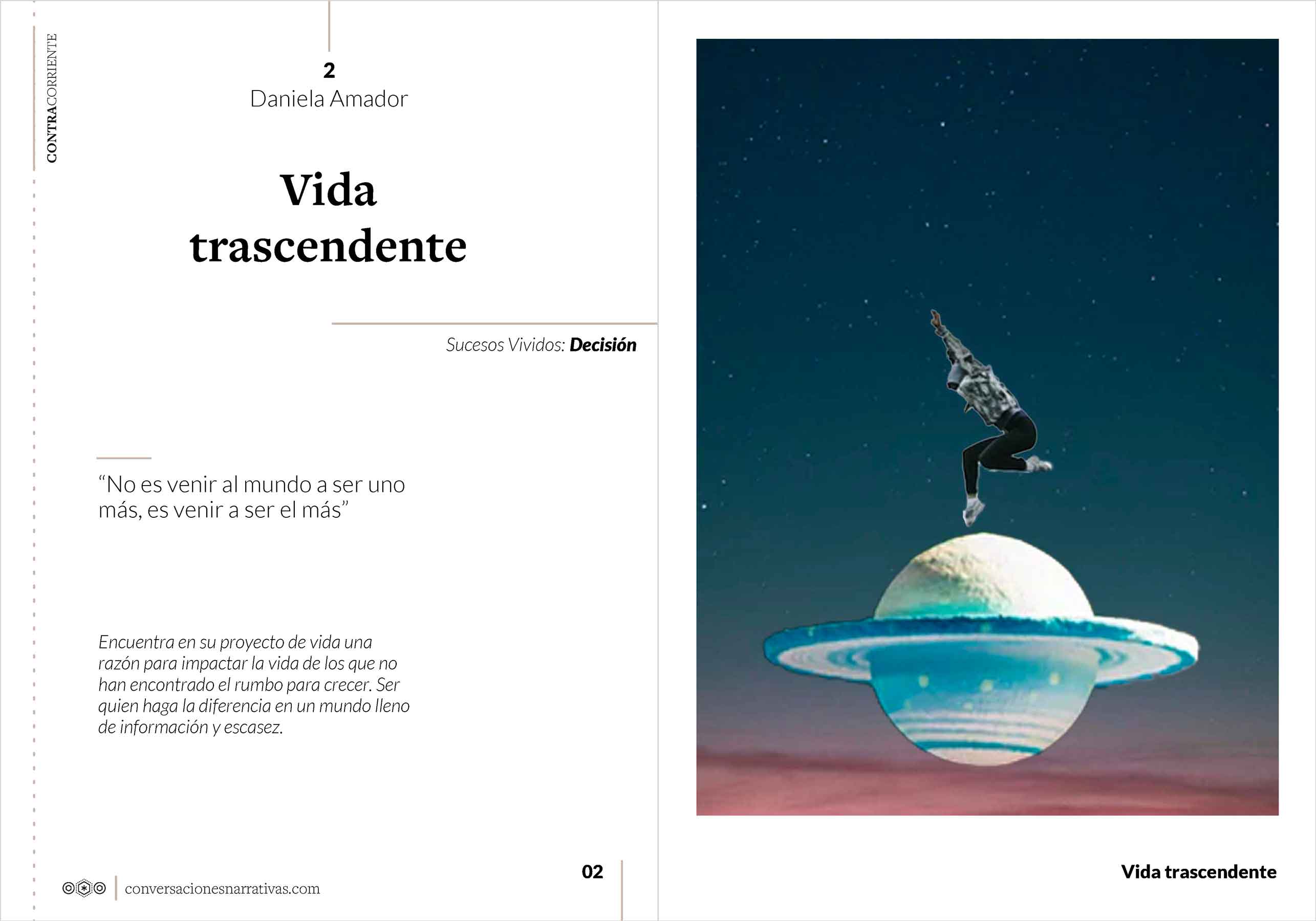 CONTRACORRIENTE

2
Daniela Amador

Vida trascendente

Sucesos Vividos: Decisión

“No es venir al mundo a ser uno más, es venir a ser el más”

Encuentra en su proyecto de vida una razón para impactar la vida de los que no han encontrado el rumbo para crecer. Ser quien haga la diferencia en un mundo lleno de información y escasez.

conversacionesnarrativas.com

02

Vida trascendente